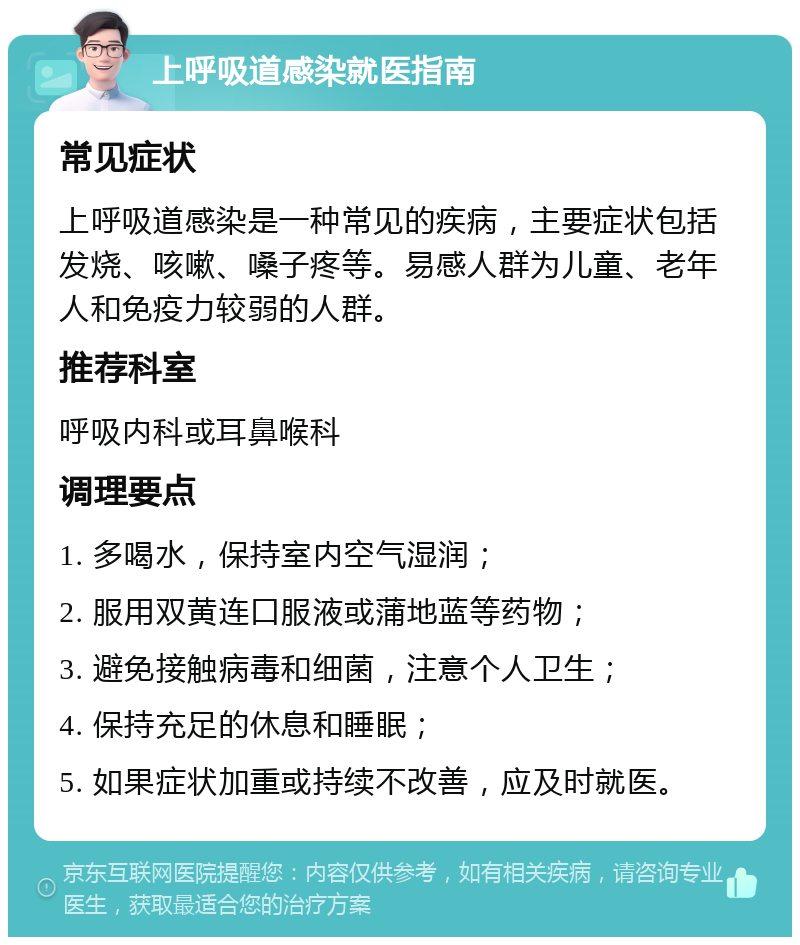 上呼吸道感染就医指南

常见症状

上呼吸道感染是一种常见的疾病，主要症状包括发烧、咳嗽、嗓子疼等。易感人群为儿童、老年人和免疫力较弱的人群。

推荐科室

呼吸内科或耳鼻喉科

调理要点

1. 多喝水，保持室内空气湿润；

2. 服用双黄连口服液或蒲地蓝等药物；

3. 避免接触病毒和细菌，注意个人卫生；

4. 保持充足的休息和睡眠；

5. 如果症状加重或持续不改善，应及时就医。

京东互联网医院提醒您：内容仅供参考，如有相关疾病，请咨询专业医生，获取最适合您的治疗方案